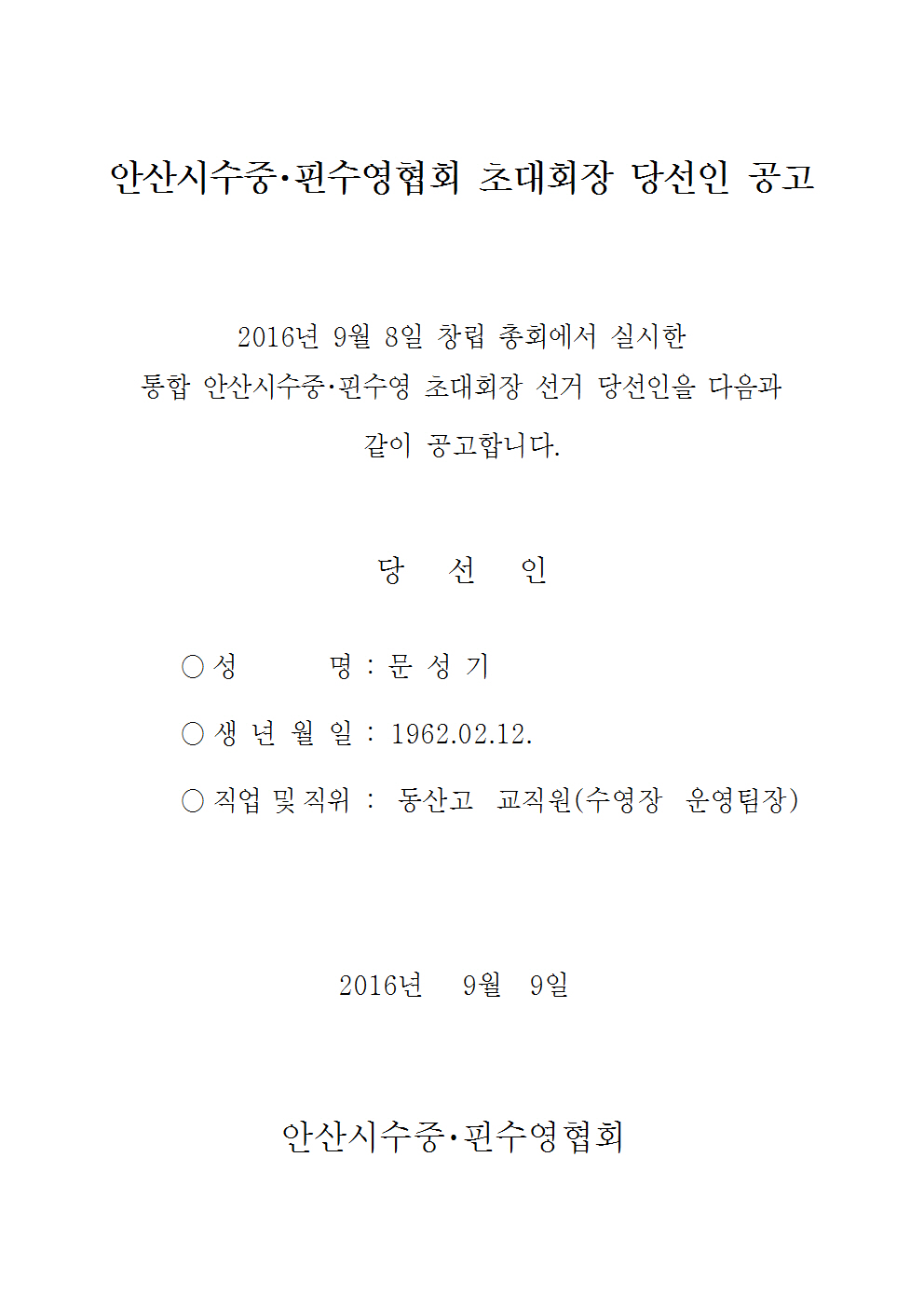 안산시수중·핀수영협회 초대회장 당선인 공고

2016년 9월 8일 창립 총회에서 실시한 통합 안산시수중·핀수영 초대회장 선거 당선인을 다음과 같이 공고합니다.

당 선 인

○ 성 명 : 문 성 기

○ 생 년 월 일 : 1962.02.12.

○ 직업 및 직위 : 동산고 교직원(수영장 운영팀장)

2016년 9월 9일

안산시수중·핀수영협회